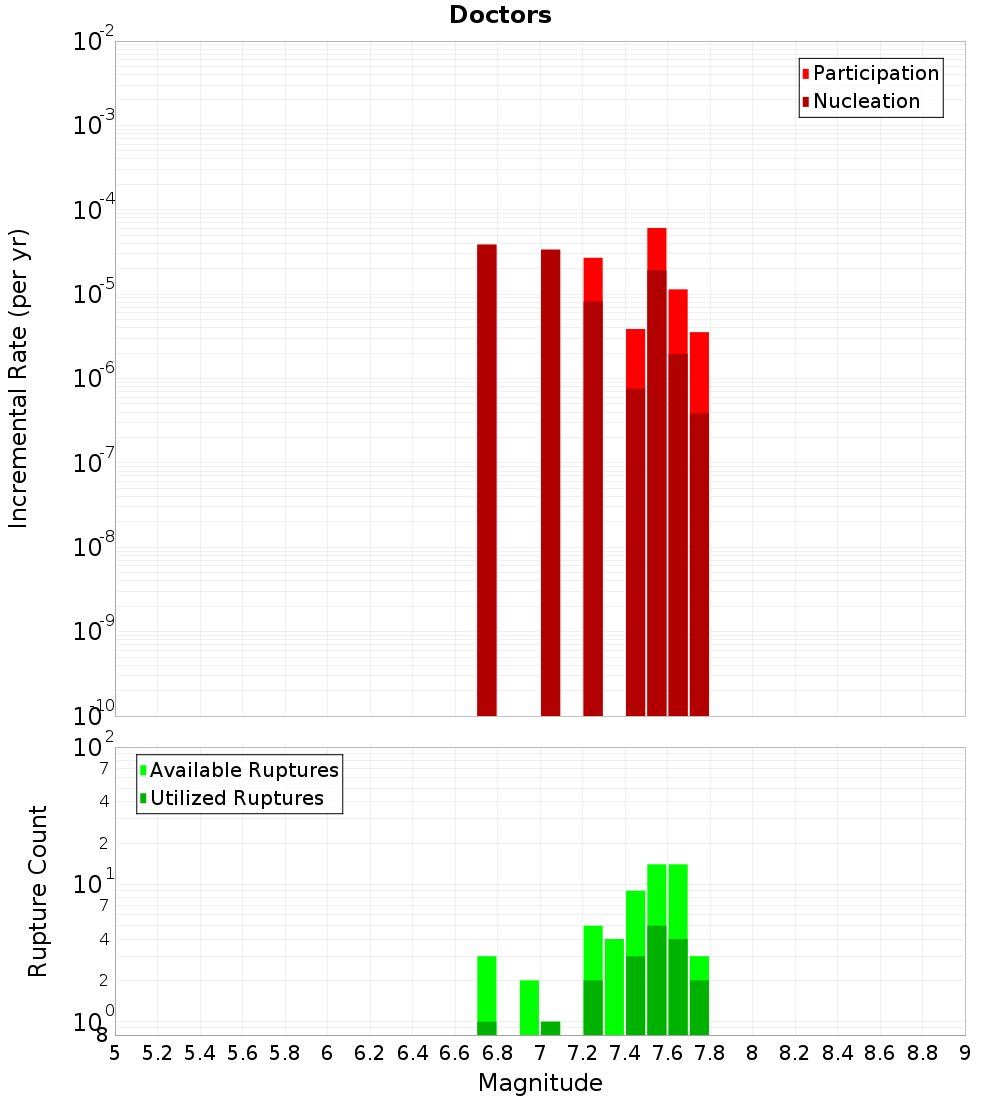 Doctors

Participation
Nucleation

Incremental Rate (per yr)

$10^{-2}$
$10^{-3}$
$10^{-4}$
$10^{-5}$
$10^{-6}$
$10^{-7}$
$10^{-8}$
$10^{-9}$
$10^{-10}$

Available Ruptures
Utilized Ruptures

Rupture Count

$10^{2}$
7
4
2
$10^{1}$
7
4
2
$10^{0}$
8

5 5.2 5.4 5.6 5.8 6 6.2 6.4 6.6 6.8 7 7.2 7.4 7.6 7.8 8 8.2 8.4 8.6 8.8 9

Magnitude